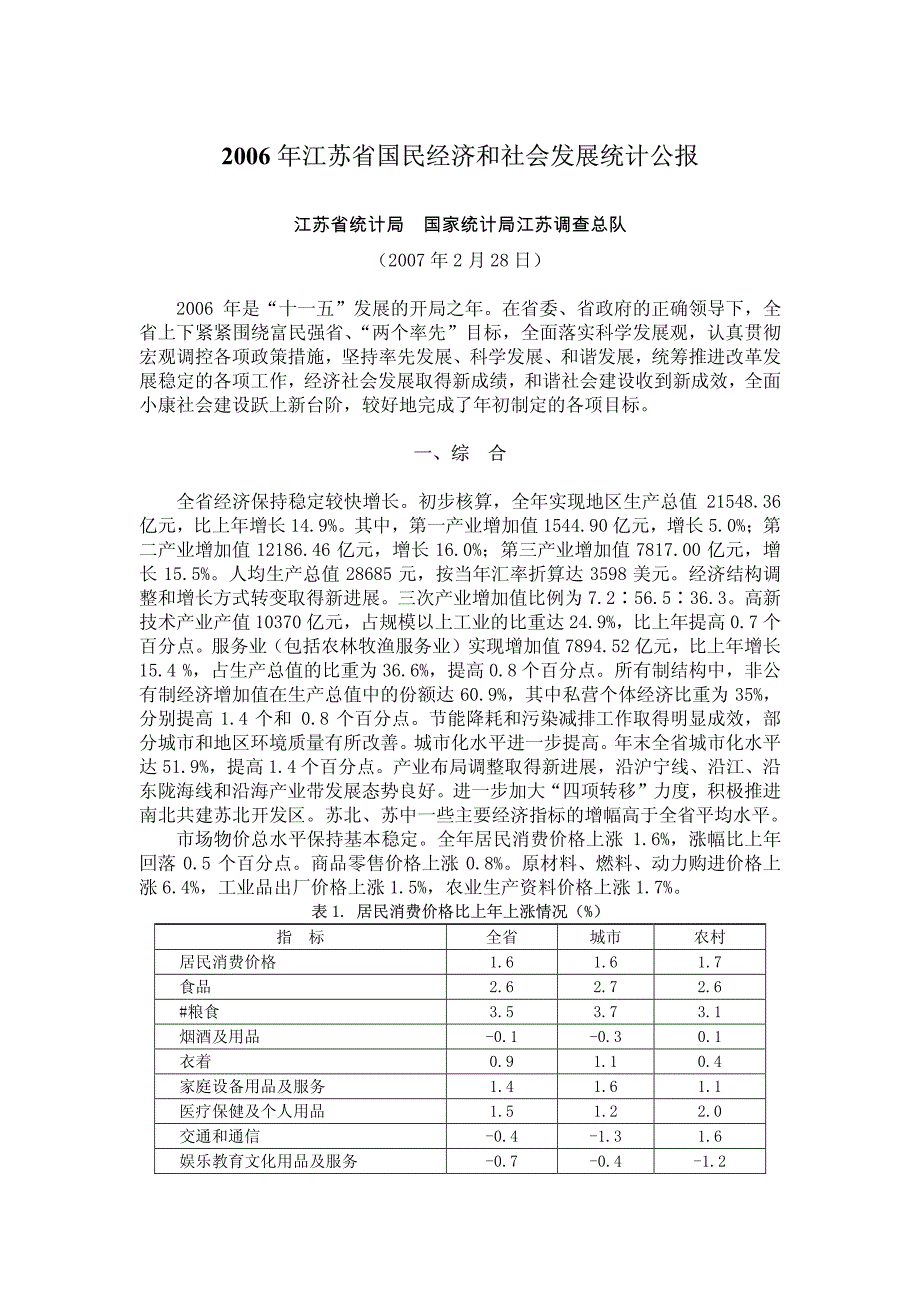 2006 年江苏省国民经济和社会发展统计公报

江苏省统计局　国家统计局江苏调查总队

（2007 年 2 月 28 日）

2006 年是“十一五”发展的开局之年。在省委、省政府的正确领导下，全省上下紧紧围绕富民强省、“两个率先”目标，全面落实科学发展观，认真贯彻宏观调控各项政策措施，坚持率先发展、科学发展、和谐发展，统筹推进改革发展稳定的各项工作，经济社会发展取得新成绩，和谐社会建设收到新成效，全面小康社会建设跃上新台阶，较好地完成了年初制定的各项目标。

一、综　合

全省经济保持稳定较快增长。初步核算，全年实现地区生产总值 21548.36 亿元，比上年增长 14.9%。其中，第一产业增加值 1544.90 亿元，增长 5.0%；第二产业增加值 12186.46 亿元，增长 16.0%；第三产业增加值 7817.00 亿元，增长 15.5%。人均生产总值 28685 元，按当年汇率折算达 3598 美元。经济结构调整和增长方式转变取得新进展。三次产业增加值比例为 7.2∶56.5∶36.3。高新技术产业产值 10370 亿元，占规模以上工业的比重达 24.9%，比上年提高 0.7 个百分点。服务业（包括农林牧渔服务业）实现增加值 7894.52 亿元，比上年增长 15.4 %，占生产总值的比重为 36.6%，提高 0.8 个百分点。所有制结构中，非公有制经济增加值在生产总值中的份额达 60.9%，其中私营个体经济比重为 35%，分别提高 1.4 个和 0.8 个百分点。节能降耗和污染减排工作取得明显成效，部分城市和地区环境质量有所改善。城市化水平进一步提高。年末全省城市化水平达 51.9%，提高 1.4 个百分点。产业布局调整取得新进展，沿沪宁线、沿江、沿东陇海线和沿海产业带发展态势良好。进一步加大“四项转移”力度，积极推进南北共建苏北开发区。苏北、苏中一些主要经济指标的增幅高于全省平均水平。

市场物价总水平保持基本稳定。全年居民消费价格上涨 1.6%，涨幅比上年回落 0.5 个百分点。商品零售价格上涨 0.8%。原材料、燃料、动力购进价格上涨 6.4%，工业品出厂价格上涨 1.5%，农业生产资料价格上涨 1.7%。

表 1. 居民消费价格比上年上涨情况（%）

| 指　标 | 全省 | 城市 | 农村 |
|---|---|---|---|
| 居民消费价格 | 1.6 | 1.6 | 1.7 |
| 食品 | 2.6 | 2.7 | 2.6 |
| #粮食 | 3.5 | 3.7 | 3.1 |
| 烟酒及用品 | -0.1 | -0.3 | 0.1 |
| 衣着 | 0.9 | 1.1 | 0.4 |
| 家庭设备用品及服务 | 1.4 | 1.6 | 1.1 |
| 医疗保健及个人用品 | 1.5 | 1.2 | 2.0 |
| 交通和通信 | -0.4 | -1.3 | 1.6 |
| 娱乐教育文化用品及服务 | -0.7 | -0.4 | -1.2 |